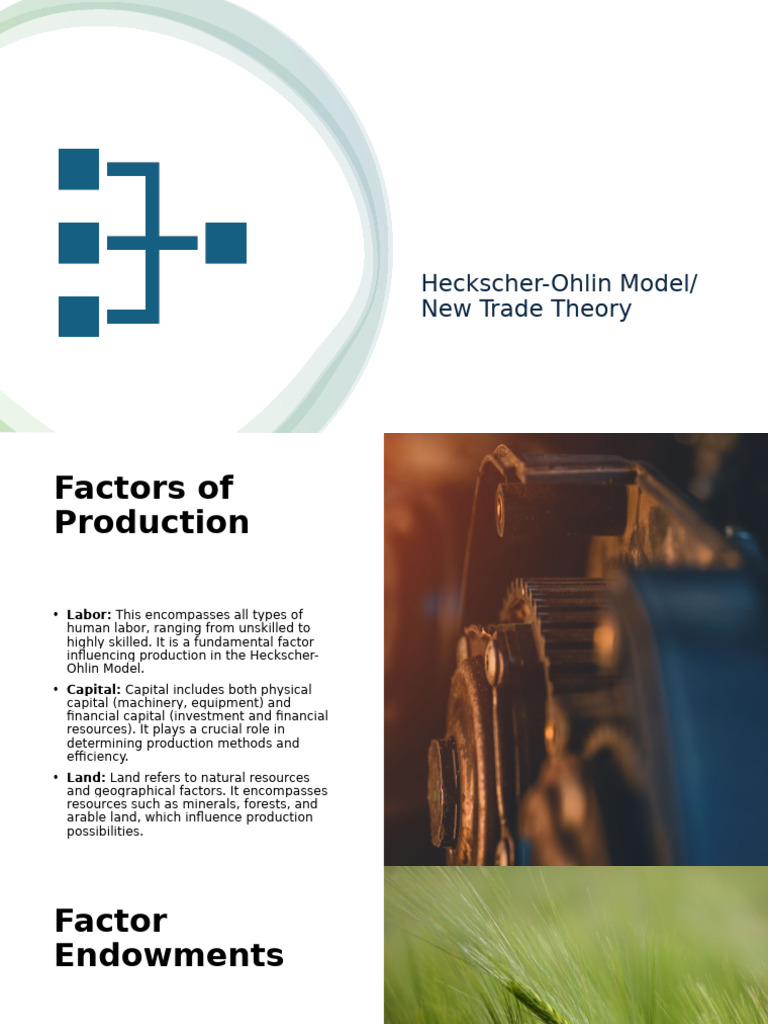 Heckscher-Ohlin Model/
New Trade Theory

Factors of Production

• Labor: This encompasses all types of human labor, ranging from unskilled to highly skilled. It is a fundamental factor influencing production in the Heckscher-Ohlin Model.
• Capital: Capital includes both physical capital (machinery, equipment) and financial capital (investment and financial resources). It plays a crucial role in determining production methods and efficiency.
• Land: Land refers to natural resources and geographical factors. It encompasses resources such as minerals, forests, and arable land, which influence production possibilities.

Factor Endowments